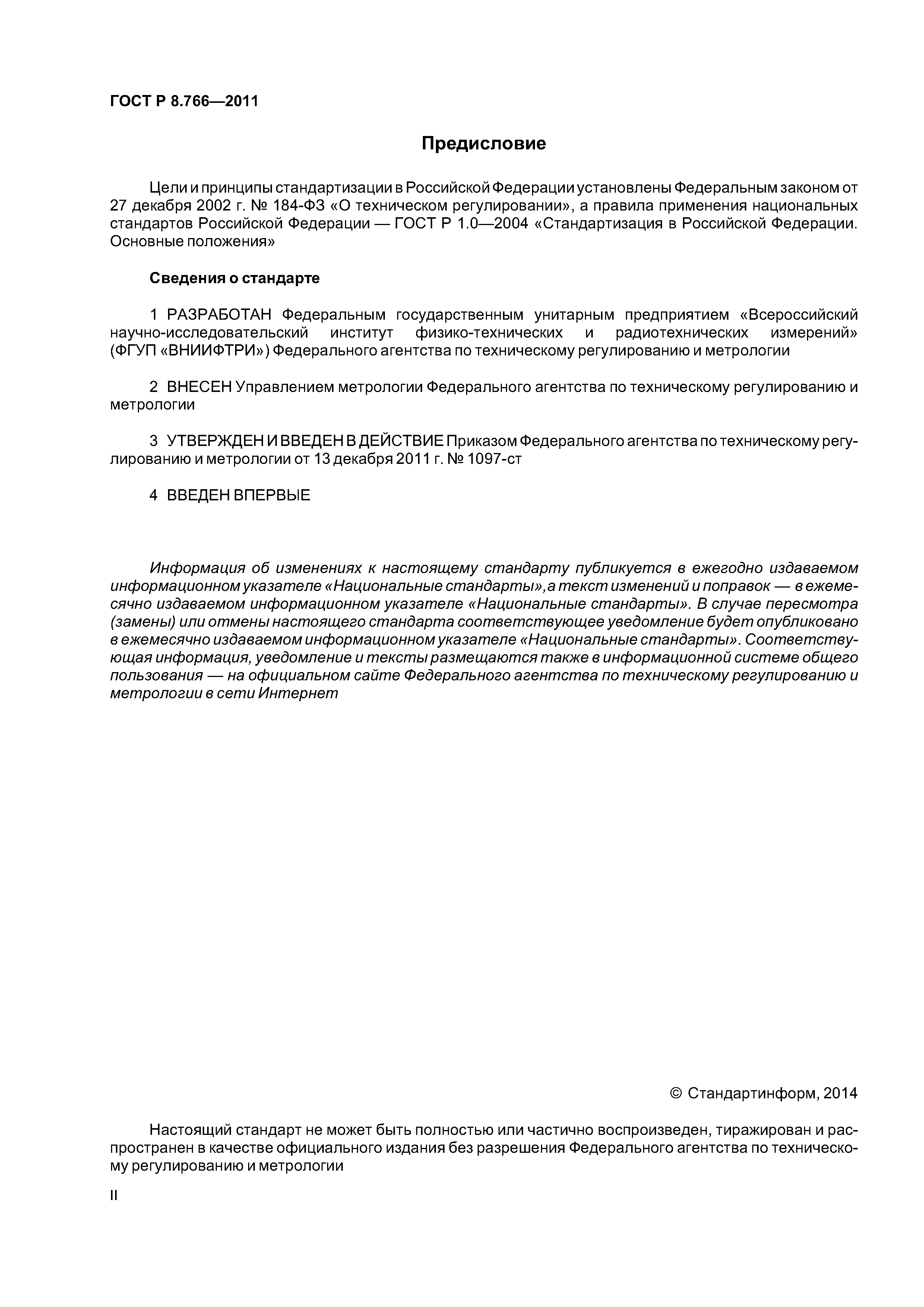 ГОСТ Р 8.766—2011

Предисловие

Цели и принципы стандартизации в Российской Федерации установлены Федеральным законом от 27 декабря 2002 г. № 184-ФЗ «О техническом регулировании», а правила применения национальных стандартов Российской Федерации — ГОСТ Р 1.0—2004 «Стандартизация в Российской Федерации. Основные положения»

Сведения о стандарте

1 РАЗРАБОТАН Федеральным государственным унитарным предприятием «Всероссийский научно-исследовательский институт физико-технических и радиотехнических измерений» (ФГУП «ВНИИФТРИ») Федерального агентства по техническому регулированию и метрологии

2 ВНЕСЕН Управлением метрологии Федерального агентства по техническому регулированию и метрологии

3 УТВЕРЖДЕН И ВВЕДЕН В ДЕЙСТВИЕ Приказом Федерального агентства по техническому регулированию и метрологии от 13 декабря 2011 г. № 1097-ст

4 ВВЕДЕН ВПЕРВЫЕ

Информация об изменениях к настоящему стандарту публикуется в ежегодно издаваемом информационном указателе «Национальные стандарты», а текст изменений и поправок — в ежемесячно издаваемом информационном указателе «Национальные стандарты». В случае пересмотра (замены) или отмены настоящего стандарта соответствующее уведомление будет опубликовано в ежемесячно издаваемом информационном указателе «Национальные стандарты». Соответствующая информация, уведомление и тексты размещаются также в информационной системе общего пользования — на официальном сайте Федерального агентства по техническому регулированию и метрологии в сети Интернет

© Стандартинформ, 2014

Настоящий стандарт не может быть полностью или частично воспроизведен, тиражирован и распространен в качестве официального издания без разрешения Федерального агентства по техническому регулированию и метрологии

II